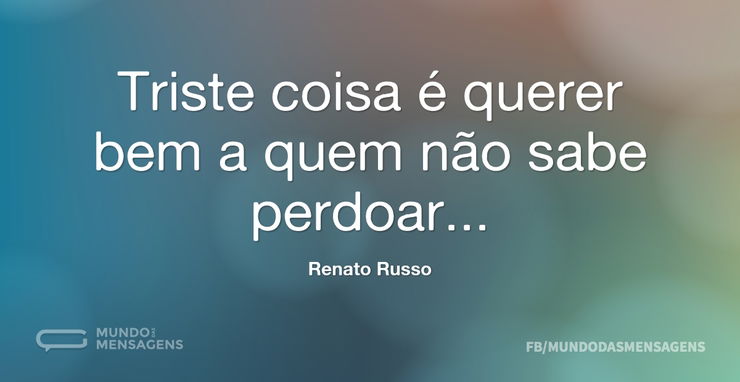 Triste coisa é querer bem a quem não sabe perdoar...

Renato Russo

MUNDO DAS MENSAGENS

FB/MUNDODASMENSAGENS